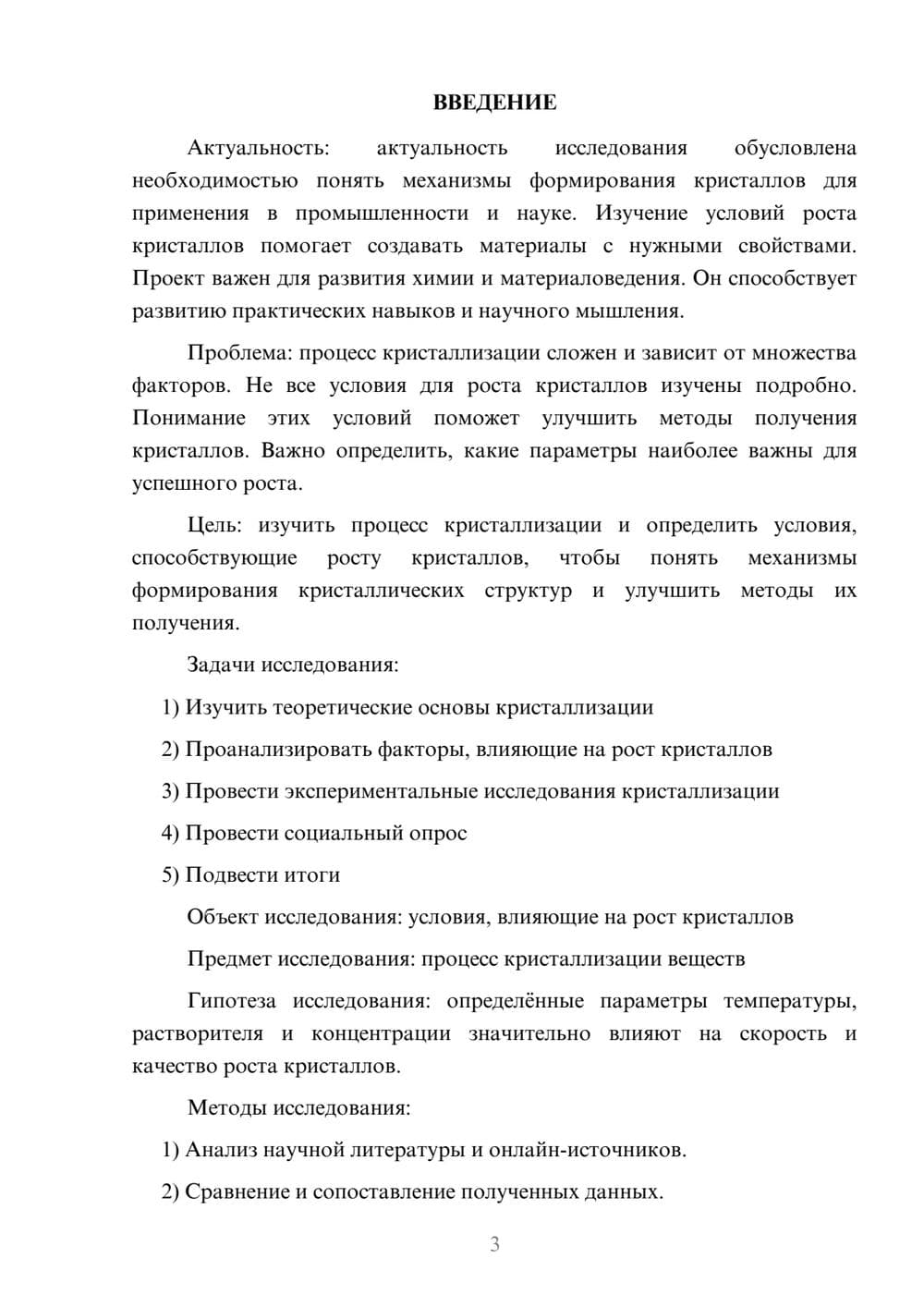 ВВЕДЕНИЕ

Актуальность: актуальность исследования обусловлена необходимостью понять механизмы формирования кристаллов для применения в промышленности и науке. Изучение условий роста кристаллов помогает создавать материалы с нужными свойствами. Проект важен для развития химии и материаловедения. Он способствует развитию практических навыков и научного мышления.

Проблема: процесс кристаллизации сложен и зависит от множества факторов. Не все условия для роста кристаллов изучены подробно. Понимание этих условий поможет улучшить методы получения кристаллов. Важно определить, какие параметры наиболее важны для успешного роста.

Цель: изучить процесс кристаллизации и определить условия, способствующие росту кристаллов, чтобы понять механизмы формирования кристаллических структур и улучшить методы их получения.

Задачи исследования:

1) Изучить теоретические основы кристаллизации

2) Проанализировать факторы, влияющие на рост кристаллов

3) Провести экспериментальные исследования кристаллизации

4) Провести социальный опрос

5) Подвести итоги

Объект исследования: условия, влияющие на рост кристаллов

Предмет исследования: процесс кристаллизации веществ

Гипотеза исследования: определённые параметры температуры, растворителя и концентрации значительно влияют на скорость и качество роста кристаллов.

Методы исследования:

1) Анализ научной литературы и онлайн-источников.

2) Сравнение и сопоставление полученных данных.

3